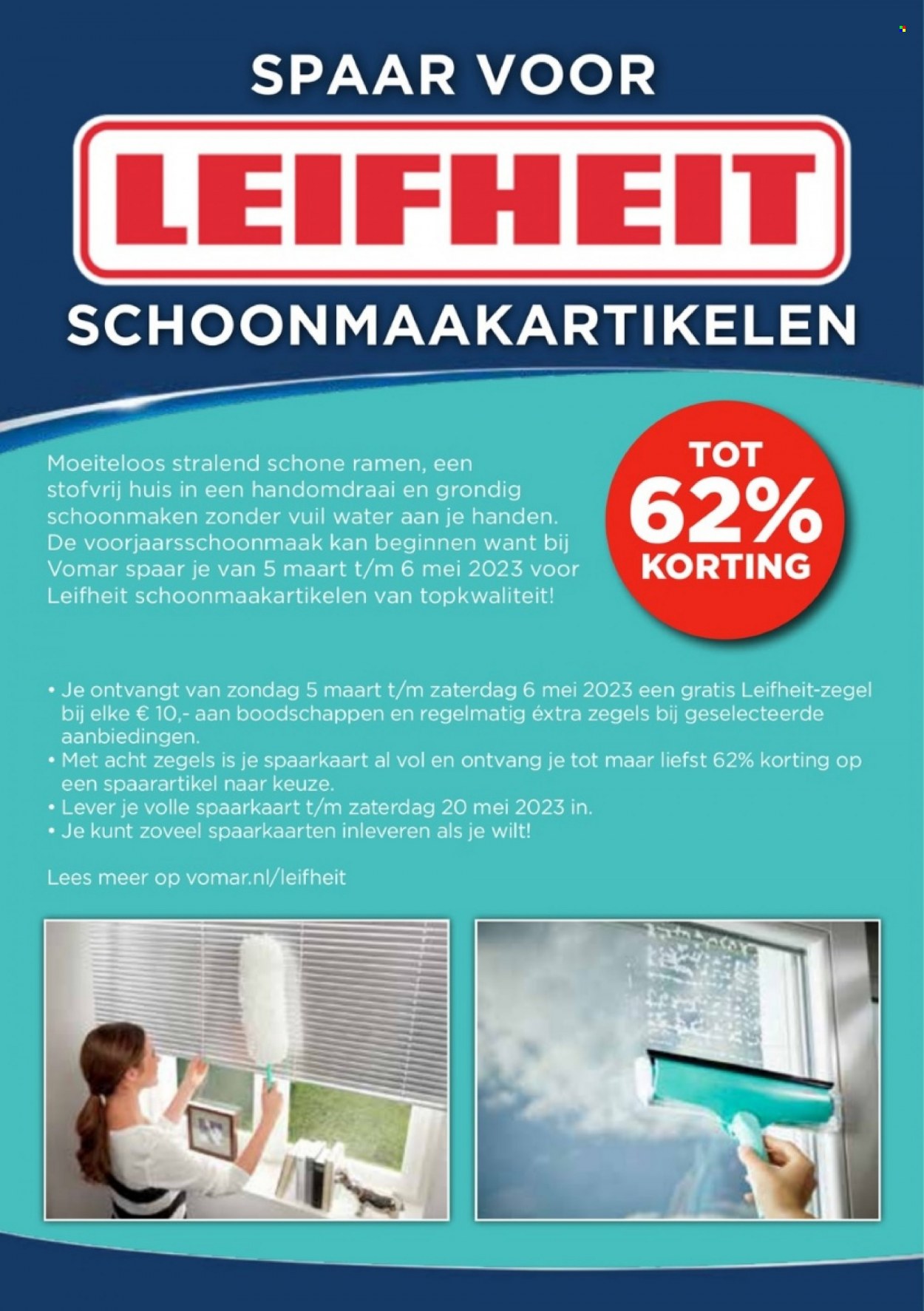 SPAAR VOOR

LEIFHEIT

SCHOONMAAKARTIKELEN

Moeiteloos stralend schone ramen, een stofvrij huis in een handomdraai en grondig schoonmaken zonder vuil water aan je handen. De voorjaarsschoonmaak kan beginnen want bij Vomar spaar je van 5 maart t/m 6 mei 2023 voor Leifheit schoonmaakartikelen van topkwaliteit!

TOT 62% KORTING

• Je ontvangt van zondag 5 maart t/m zaterdag 6 mei 2023 een gratis Leifheit-zegel bij elke € 10,- aan boodschappen en regelmatig éxtra zegels bij geselecteerde aanbiedingen.
• Met acht zegels is je spaarkaart al vol en ontvang je tot maar liefst 62% korting op een spaarartikel naar keuze.
• Lever je volle spaarkaart t/m zaterdag 20 mei 2023 in.
• Je kunt zoveel spaarkaarten inleveren als je wilt!

Lees meer op vomar.nl/leifheit